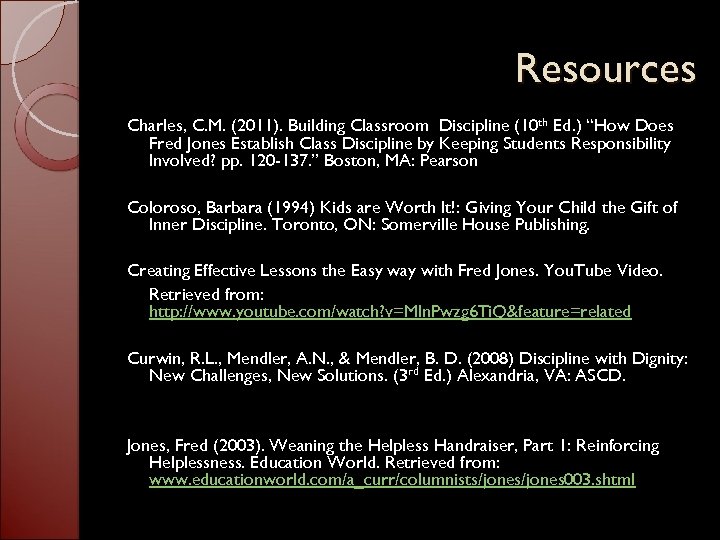 Resources

Charles, C.M. (2011). Building Classroom Discipline ($10^{th}$ Ed.) “How Does Fred Jones Establish Class Discipline by Keeping Students Responsibility Involved? pp. 120-137.” Boston, MA: Pearson

Coloroso, Barbara (1994) Kids are Worth It!: Giving Your Child the Gift of Inner Discipline. Toronto, ON: Somerville House Publishing.

Creating Effective Lessons the Easy way with Fred Jones. YouTube Video.

Retrieved from: http://www.youtube.com/watch?v=MlnPwzg6TiQ&feature=related

Curwin, R.L., Mendler, A.N., & Mendler, B. D. (2008) Discipline with Dignity: New Challenges, New Solutions. ($3^{rd}$ Ed.) Alexandria, VA: ASCD.

Jones, Fred (2003). Weaning the Helpless Handraiser, Part 1: Reinforcing Helplessness. Education World. Retrieved from: www.educationworld.com/a_curr/columnists/jones/jones003.shtml